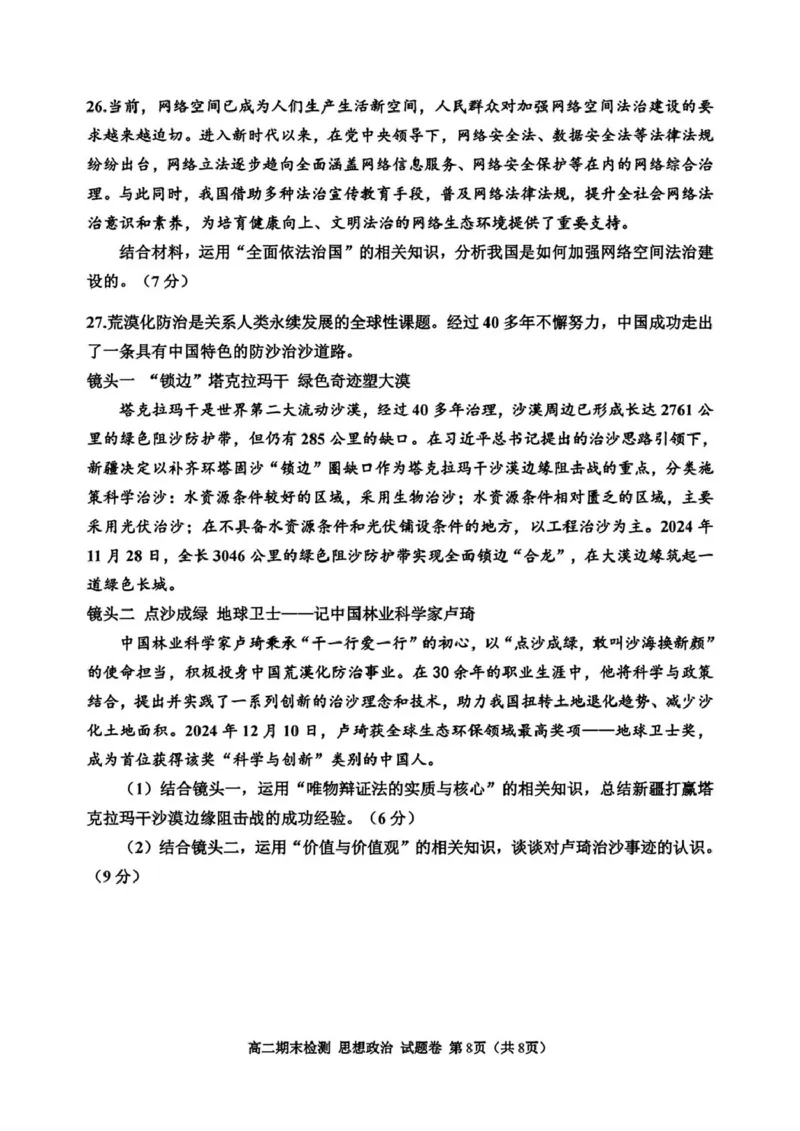 26.当前，网络空间已成为人们生产生活新空间，人民群众对加强网络空间法治建设的要求越来越迫切。进入新时代以来，在党中央领导下，网络安全法、数据安全法等法律法规纷纷出台，网络立法逐步趋向全面涵盖网络信息服务、网络安全保护等在内的网络综合治理。与此同时，我国借助多种法治宣传教育手段，普及网络法律法规，提升全社会网络法治意识和素养，为培育健康向上、文明法治的网络生态环境提供了重要支持。

结合材料，运用“全面依法治国”的相关知识，分析我国是如何加强网络空间法治建设的。（7分）

27.荒漠化防治是关系人类永续发展的全球性课题。经过40多年不懈努力，中国成功走出了一条具有中国特色的防沙治沙道路。

镜头一 “锁边”塔克拉玛干 绿色奇迹塑大漠

塔克拉玛干是世界第二大流动沙漠，经过40多年治理，沙漠周边已形成长达2761公里的绿色阻沙防护带，但仍有285公里的缺口。在习近平总书记提出的治沙思路引领下，新疆决定以补齐环塔固沙“锁边”圈缺口作为塔克拉玛干沙漠边缘阻击战的重点，分类施策科学治沙：水资源条件较好的区域，采用生物治沙；水资源条件相对匮乏的区域，主要采用光伏治沙；在不具备水资源条件和光伏铺设条件的地方，以工程治沙为主。2024年11月28日，全长3046公里的绿色阻沙防护带实现全面锁边“合龙”，在大漠边缘筑起一道绿色长城。

镜头二 点沙成绿 地球卫士——记中国林业科学家卢琦

中国林业科学家卢琦秉承“干一行爱一行”的初心，以“点沙成绿，敢叫沙海换新颜”的使命担当，积极投身中国荒漠化防治事业。在30余年的职业生涯中，他将科学与政策结合，提出并实践了一系列创新的治沙理念和技术，助力我国扭转土地退化趋势、减少沙化土地面积。2024年12月10日，卢琦获全球生态环保领域最高奖项——地球卫士奖，成为首位获得该奖“科学与创新”类别的中国人。

（1）结合镜头一，运用“唯物辩证法的实质与核心”的相关知识，总结新疆打赢塔克拉玛干沙漠边缘阻击战的成功经验。（6分）

（2）结合镜头二，运用“价值与价值观”的相关知识，谈谈对卢琦治沙事迹的认识。（9分）

高二期末检测 思想政治 试题卷 第8页（共8页）